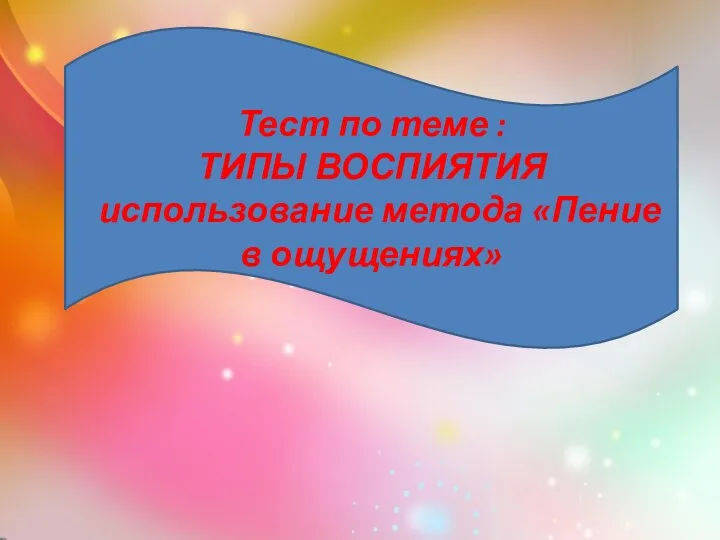 Тест по теме :
ТИПЫ ВОСПИЯТИЯ
использование метода «Пение в ощущениях»